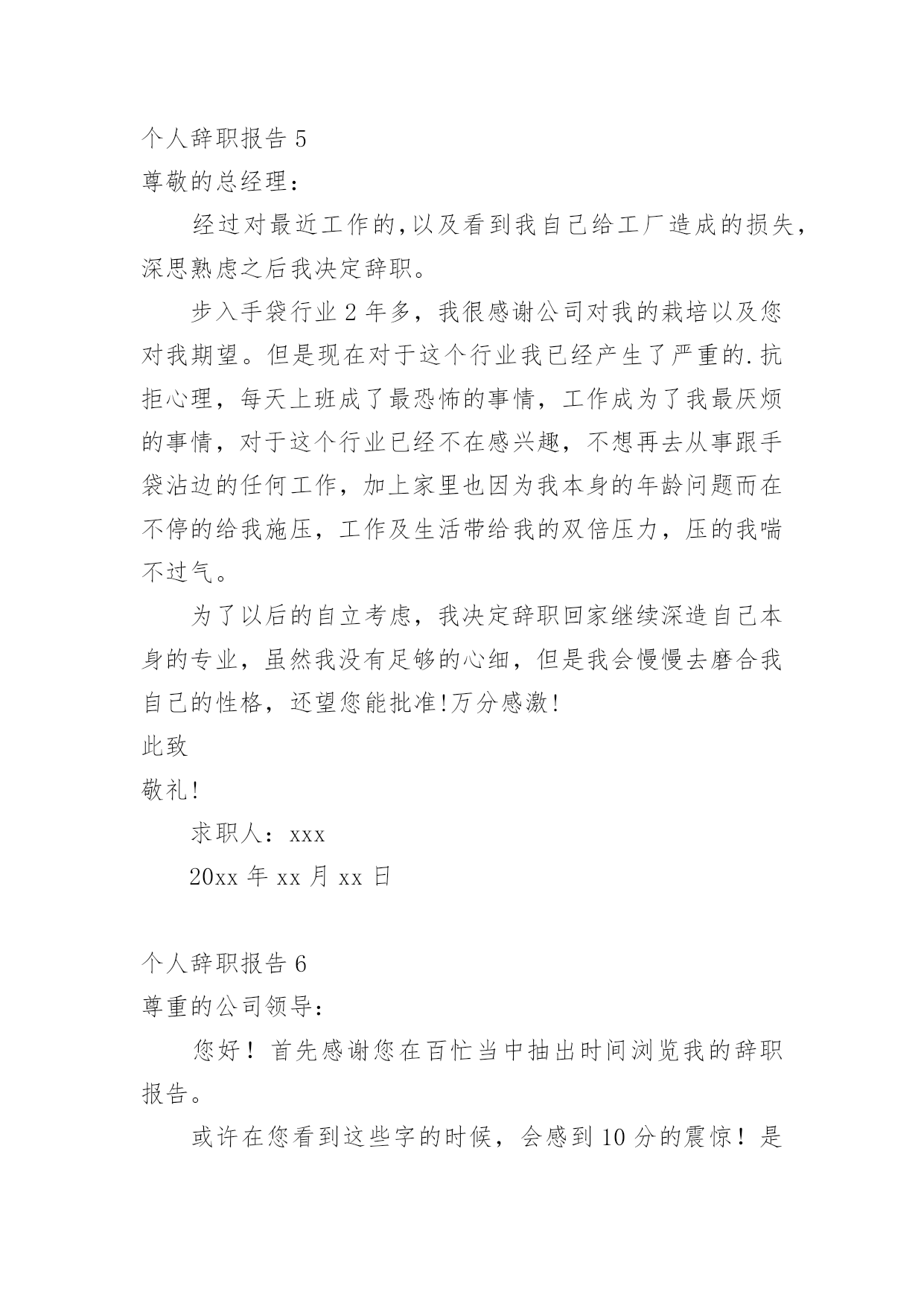 个人辞职报告 5
尊敬的总经理：

经过对最近工作的,以及看到我自己给工厂造成的损失，深思熟虑之后我决定辞职。

步入手袋行业 2 年多，我很感谢公司对我的栽培以及您对我期望。但是现在对于这个行业我已经产生了严重的.抗拒心理，每天上班成了最恐怖的事情，工作成为了我最厌烦的事情，对于这个行业已经不在感兴趣，不想再去从事跟手袋沾边的任何工作，加上家里也因为我本身的年龄问题而在不停的给我施压，工作及生活带给我的双倍压力，压的我喘不过气。

为了以后的自立考虑，我决定辞职回家继续深造自己本身的专业，虽然我没有足够的心细，但是我会慢慢去磨合我自己的性格，还望您能批准!万分感激!

此致

敬礼!

求职人：xxx

20xx 年 xx 月 xx 日

个人辞职报告 6
尊重的公司领导：

您好！首先感谢您在百忙当中抽出时间浏览我的辞职报告。

或许在您看到这些字的时候，会感到 10 分的震惊！是